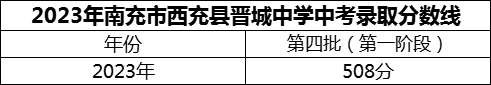 2023年南充市西充县晋城中学中考录取分数线

| 年份 | 第四批（第一阶段） |
|---|---|
| 2023年 | 508分 |